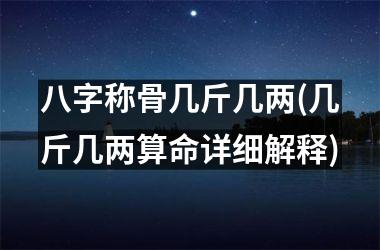 八字称骨几斤几两(几斤几两算命详细解释)